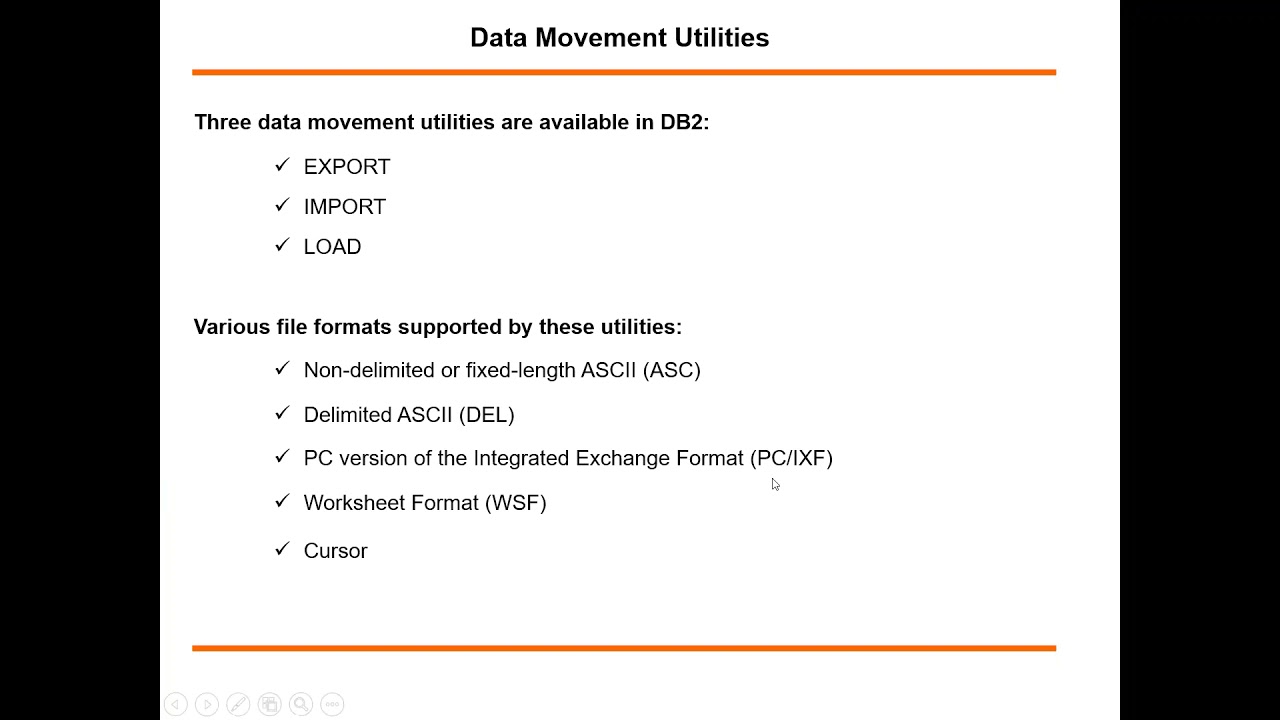 Data Movement Utilities

Three data movement utilities are available in DB2:

✓ EXPORT

✓ IMPORT

✓ LOAD

Various file formats supported by these utilities:

✓ Non-delimited or fixed-length ASCII (ASC)

✓ Delimited ASCII (DEL)

✓ PC version of the Integrated Exchange Format (PC/IXF)

✓ Worksheet Format (WSF)

✓ Cursor